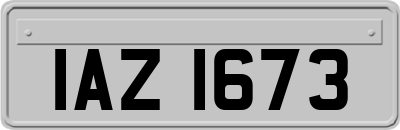 IAZ 1673